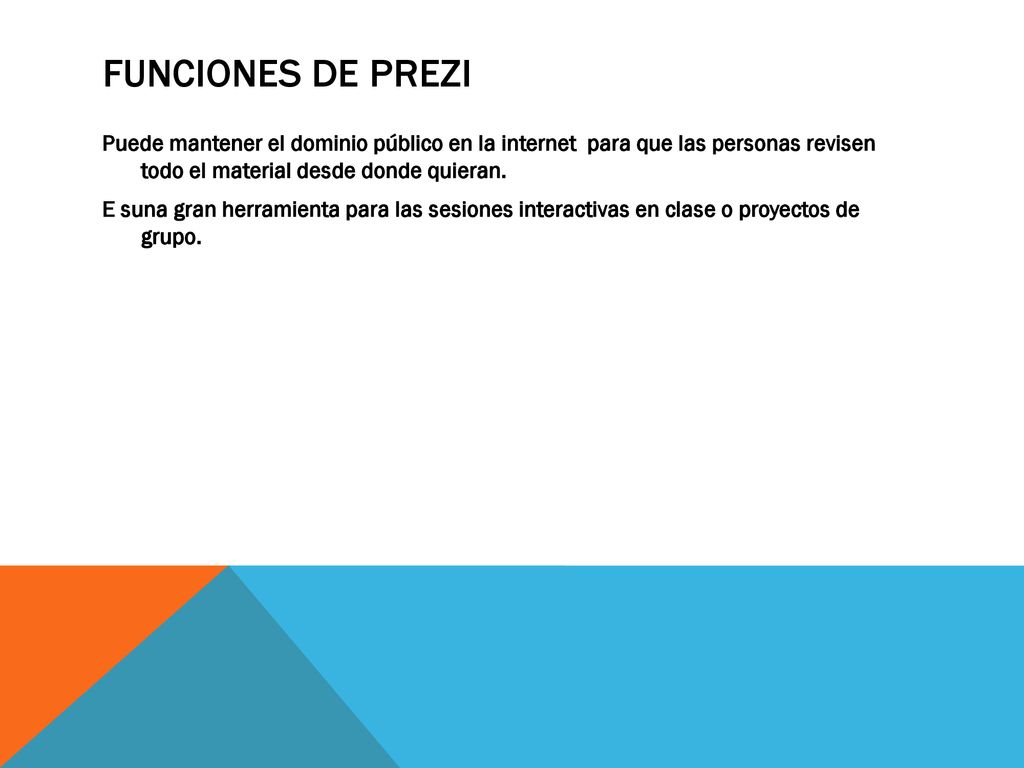 FUNCIONES DE PREZI

Puede mantener el dominio público en la internet para que las personas revisen todo el material desde donde quieran.

E suna gran herramienta para las sesiones interactivas en clase o proyectos de grupo.